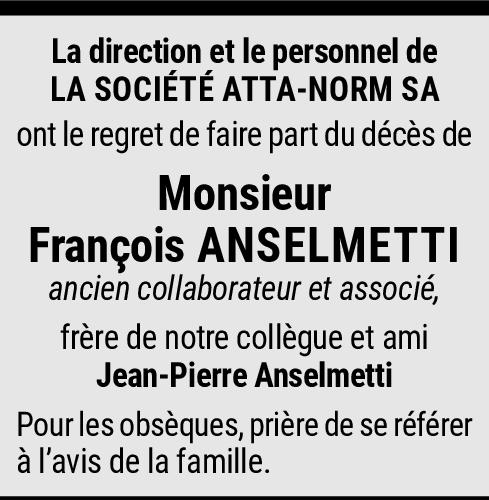 La direction et le personnel de
LA SOCIÉTÉ ATTA-NORM SA
ont le regret de faire part du décès de

Monsieur
François ANSELMETTI
ancien collaborateur et associé,

frère de notre collègue et ami
Jean-Pierre Anselmetti

Pour les obsèques, prière de se référer à l'avis de la famille.